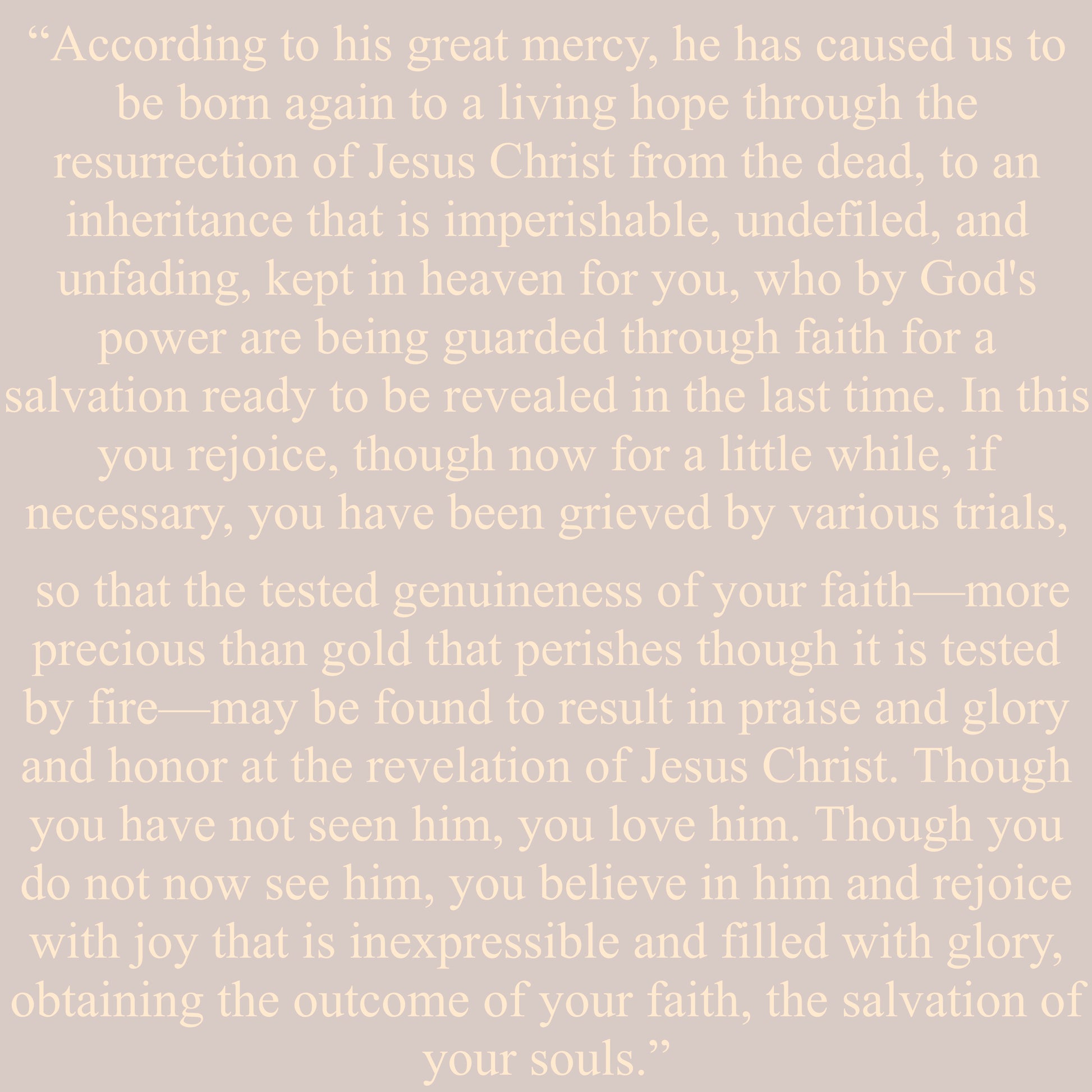 “According to his great mercy, he has caused us to be born again to a living hope through the resurrection of Jesus Christ from the dead, to an inheritance that is imperishable, undefiled, and unfading, kept in heaven for you, who by God's power are being guarded through faith for a salvation ready to be revealed in the last time. In this you rejoice, though now for a little while, if necessary, you have been grieved by various trials,

so that the tested genuineness of your faith—more precious than gold that perishes though it is tested by fire—may be found to result in praise and glory and honor at the revelation of Jesus Christ. Though you have not seen him, you love him. Though you do not now see him, you believe in him and rejoice with joy that is inexpressible and filled with glory, obtaining the outcome of your faith, the salvation of your souls.”